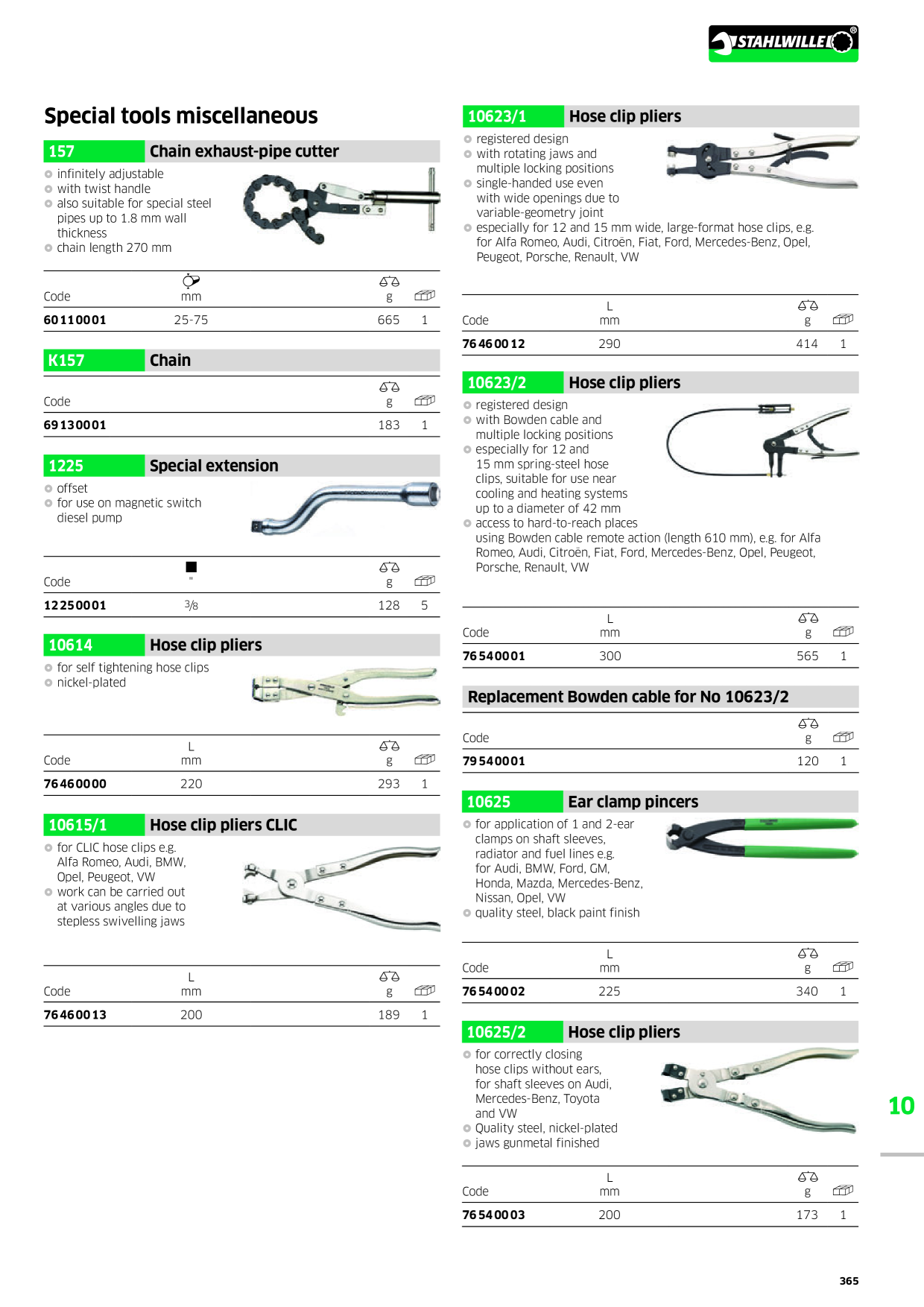 STAHLWILLE®

Special tools miscellaneous

157 Chain exhaust-pipe cutter

• infinitely adjustable
• with twist handle
• also suitable for special steel pipes up to 1.8 mm wall thickness
• chain length 270 mm

| Code | mm | g | |
|---|---|---|---|
| 60110001 | 25-75 | 665 | 1 |

K157 Chain

| Code | g | |
|---|---|---|
| 69130001 | 183 | 1 |

1225 Special extension

• offset
• for use on magnetic switch diesel pump

| Code | " | g | |
|---|---|---|---|
| 12250001 | 3/8 | 128 | 5 |

10614 Hose clip pliers

• for self tightening hose clips
• nickel-plated

| Code | L mm | g | |
|---|---|---|---|
| 76460000 | 220 | 293 | 1 |

10615/1 Hose clip pliers CLIC

• for CLIC hose clips e.g. Alfa Romeo, Audi, BMW, Opel, Peugeot, VW
• work can be carried out at various angles due to stepless swivelling jaws

| Code | L mm | g | |
|---|---|---|---|
| 76460013 | 200 | 189 | 1 |

10623/1 Hose clip pliers

• registered design
• with rotating jaws and multiple locking positions
• single-handed use even with wide openings due to variable-geometry joint
• especially for 12 and 15 mm wide, large-format hose clips, e.g. for Alfa Romeo, Audi, Citroën, Fiat, Ford, Mercedes-Benz, Opel, Peugeot, Porsche, Renault, VW

| Code | L mm | g | |
|---|---|---|---|
| 76460012 | 290 | 414 | 1 |

10623/2 Hose clip pliers

• registered design
• with Bowden cable and multiple locking positions
• especially for 12 and 15 mm spring-steel hose clips, suitable for use near cooling and heating systems up to a diameter of 42 mm
• access to hard-to-reach places using Bowden cable remote action (length 610 mm), e.g. for Alfa Romeo, Audi, Citroën, Fiat, Ford, Mercedes-Benz, Opel, Peugeot, Porsche, Renault, VW

| Code | L mm | g | |
|---|---|---|---|
| 76540001 | 300 | 565 | 1 |

Replacement Bowden cable for No 10623/2

| Code | g | |
|---|---|---|
| 79540001 | 120 | 1 |

10625 Ear clamp pincers

• for application of 1 and 2-ear clamps on shaft sleeves, radiator and fuel lines e.g. for Audi, BMW, Ford, GM, Honda, Mazda, Mercedes-Benz, Nissan, Opel, VW
• quality steel, black paint finish

| Code | L mm | g | |
|---|---|---|---|
| 76540002 | 225 | 340 | 1 |

10625/2 Hose clip pliers

• for correctly closing hose clips without ears, for shaft sleeves on Audi, Mercedes-Benz, Toyota and VW
• Quality steel, nickel-plated
• jaws gunmetal finished

| Code | L mm | g | |
|---|---|---|---|
| 76540003 | 200 | 173 | 1 |

10

365